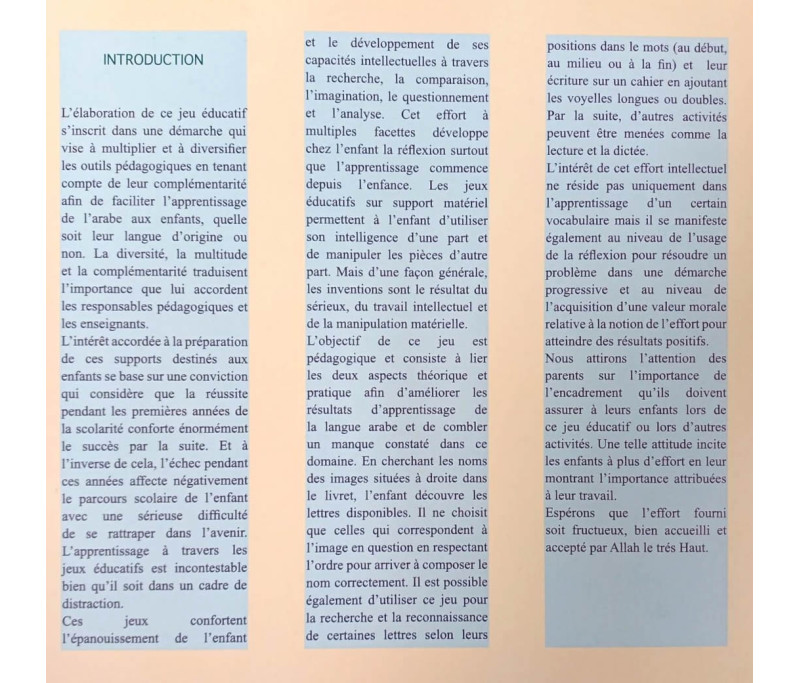 INTRODUCTION

L'élaboration de ce jeu éducatif s'inscrit dans une démarche qui vise à multiplier et à diversifier les outils pédagogiques en tenant compte de leur complémentarité afin de faciliter l'apprentissage de l'arabe aux enfants, quelle soit leur langue d'origine ou non. La diversité, la multitude et la complémentarité traduisent l'importance que lui accordent les responsables pédagogiques et les enseignants.
L'intérêt accordée à la préparation de ces supports destinés aux enfants se base sur une conviction qui considère que la réussite pendant les premières années de la scolarité conforte énormément le succès par la suite. Et à l'inverse de cela, l'échec pendant ces années affecte négativement le parcours scolaire de l'enfant avec une sérieuse difficulté de se rattraper dans l'avenir.
L'apprentissage à travers les jeux éducatifs est incontestable bien qu'il soit dans un cadre de distraction.
Ces jeux confortent l'épanouissement de l'enfant et le développement de ses capacités intellectuelles à travers la recherche, la comparaison, l'imagination, le questionnement et l'analyse. Cet effort à multiples facettes développe chez l'enfant la réflexion surtout que l'apprentissage commence depuis l'enfance. Les jeux éducatifs sur support matériel permettent à l'enfant d'utiliser son intelligence d'une part et de manipuler les pièces d'autre part. Mais d'une façon générale, les inventions sont le résultat du sérieux, du travail intellectuel et de la manipulation matérielle.
L'objectif de ce jeu est pédagogique et consiste à lier les deux aspects théorique et pratique afin d'améliorer les résultats d'apprentissage de la langue arabe et de combler un manque constaté dans ce domaine. En cherchant les noms des images situées à droite dans le livret, l'enfant découvre les lettres disponibles. Il ne choisit que celles qui correspondent à l'image en question en respectant l'ordre pour arriver à composer le nom correctement. Il est possible également d'utiliser ce jeu pour la recherche et la reconnaissance de certaines lettres selon leurs positions dans le mots (au début, au milieu ou à la fin) et leur écriture sur un cahier en ajoutant les voyelles longues ou doubles. Par la suite, d'autres activités peuvent être menées comme la lecture et la dictée.
L'intérêt de cet effort intellectuel ne réside pas uniquement dans l'apprentissage d'un certain vocabulaire mais il se manifeste également au niveau de l'usage de la réflexion pour résoudre un problème dans une démarche progressive et au niveau de l'acquisition d'une valeur morale relative à la notion de l'effort pour atteindre des résultats positifs.
Nous attirons l'attention des parents sur l'importance de l'encadrement qu'ils doivent assurer à leurs enfants lors de ce jeu éducatif ou lors d'autres activités. Une telle attitude incite les enfants à plus d'effort en leur montrant l'importance attribuées à leur travail.
Espérons que l'effort fourni soit fructueux, bien accueilli et accepté par Allah le trés Haut.